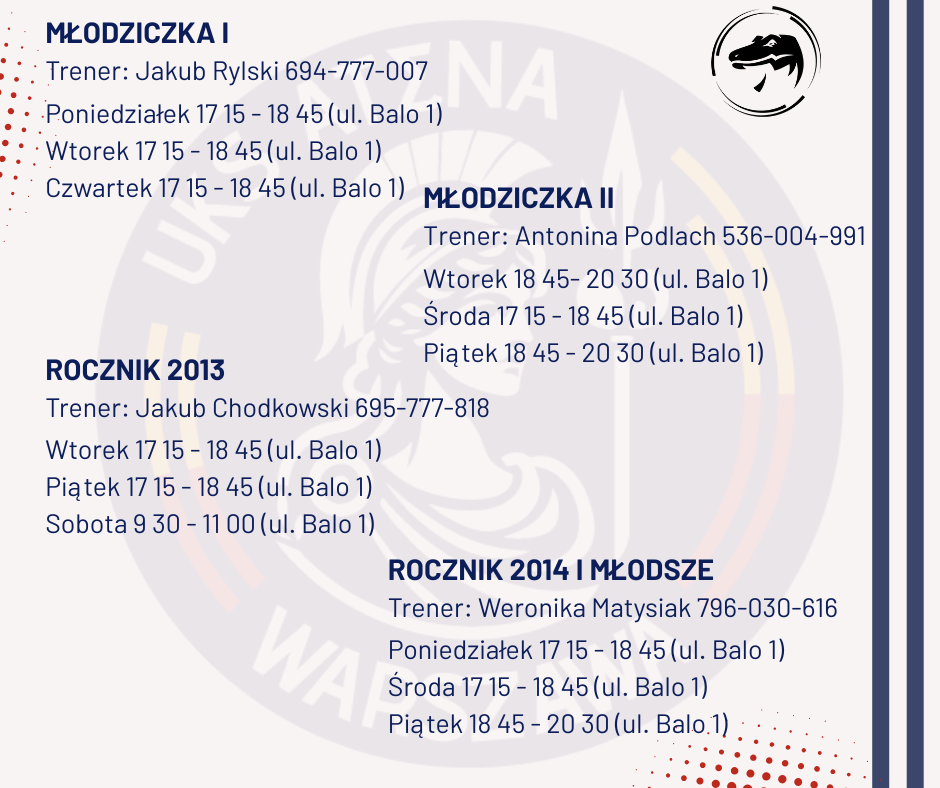 MŁODZICZKA I
Trener: Jakub Rylski 694-777-007
Poniedziałek 17 15 - 18 45 (ul. Balo 1)
Wtorek 17 15 - 18 45 (ul. Balo 1)
Czwartek 17 15 - 18 45 (ul. Balo 1)

MŁODZICZKA II
Trener: Antonina Podlach 536-004-991
Wtorek 18 45- 20 30 (ul. Balo 1)
Środa 17 15 - 18 45 (ul. Balo 1)
Piątek 18 45 - 20 30 (ul. Balo 1)

ROCZNIK 2013
Trener: Jakub Chodkowski 695-777-818
Wtorek 17 15 - 18 45 (ul. Balo 1)
Piątek 17 15 - 18 45 (ul. Balo 1)
Sobota 9 30 - 11 00 (ul. Balo 1)

ROCZNIK 2014 I MŁODSZE
Trener: Weronika Matysiak 796-030-616
Poniedziałek 17 15 - 18 45 (ul. Balo 1)
Środa 17 15 - 18 45 (ul. Balo 1)
Piątek 18 45 - 20 30 (ul. Balo 1)